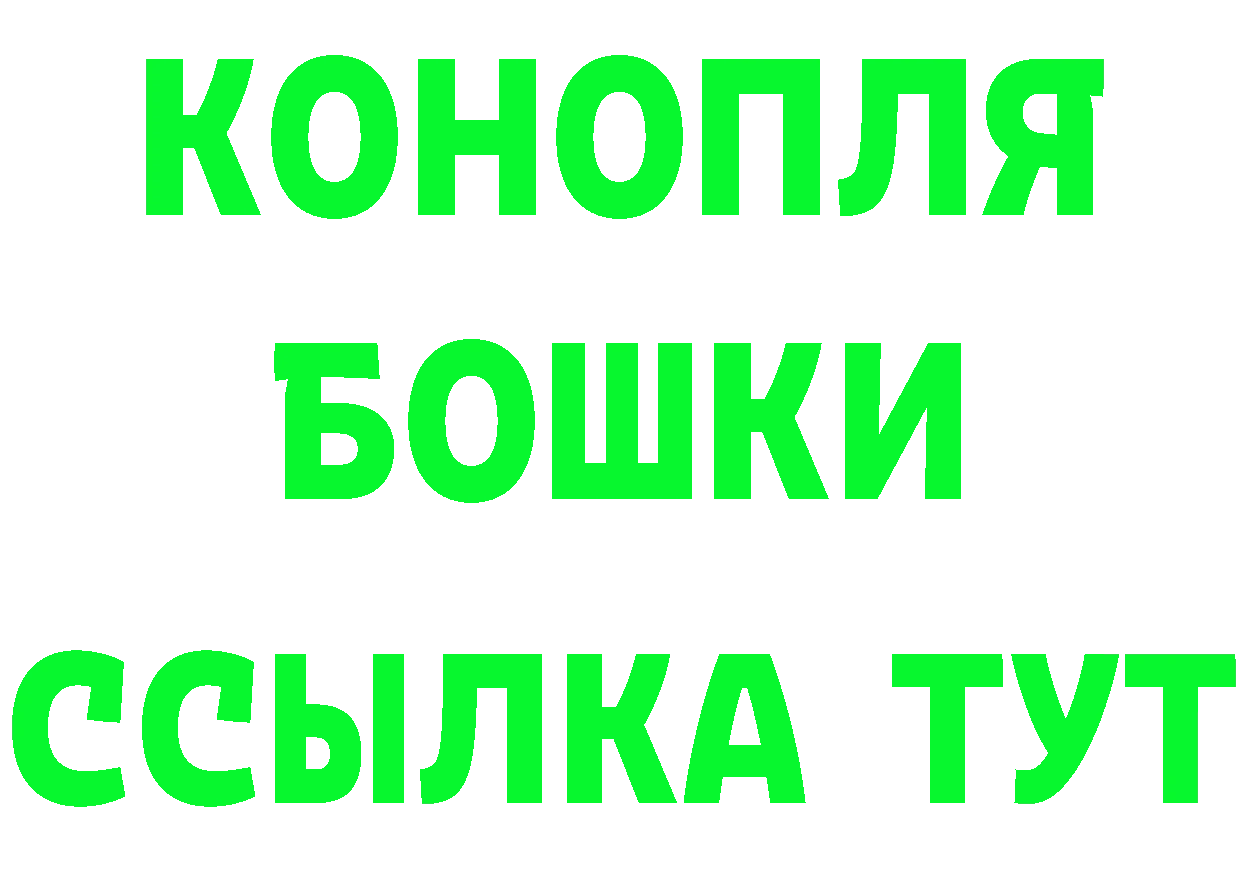 КОНОПЛЯ
БОШКИ
ССЫЛКА ТУТ